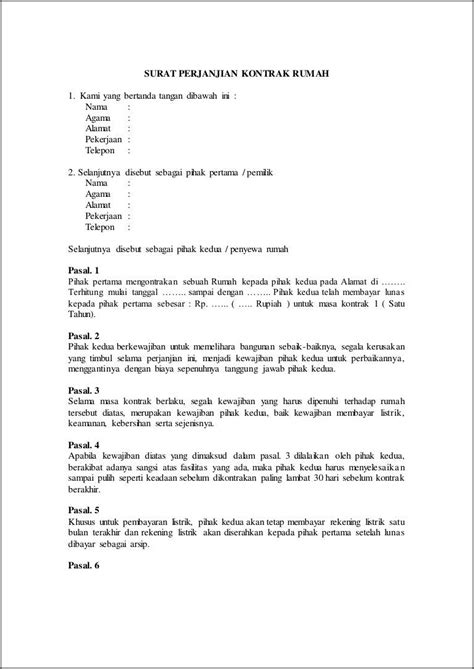 SURAT PERJANJIAN KONTRAK RUMAH

1. Kami yang bertanda tangan dibawah ini :
Nama :
Agama :
Alamat :
Pekerjaan :
Telepon :

2. Selanjutnya disebut sebagai pihak pertama / pemilik
Nama :
Agama :
Alamat :
Pekerjaan :
Telepon :

Selanjutnya disebut sebagai pihak kedua / penyewa rumah

Pasal. 1
Pihak pertama mengontrakan sebuah Rumah kepada pihak kedua pada Alamat di …….. Terhitung mulai tanggal …….. sampai dengan …….. Pihak kedua telah membayar lunas kepada pihak pertama sebesar : Rp. …… ( ….. Rupiah ) untuk masa kontrak 1 ( Satu Tahun).

Pasal. 2
Pihak kedua berkewajiban untuk memelihara bangunan sebaik-baiknya, segala kerusakan yang timbul selama perjanjian ini, menjadi kewajiban pihak kedua untuk perbaikannya, menggantinya dengan biaya sepenuhnya tanggung jawab pihak kedua.

Pasal. 3
Selama masa kontrak berlaku, segala kewajiban yang harus dipenuhi terhadap rumah tersebut diatas, merupakan kewajiban pihak kedua, baik kewajiban membayar listrik, keamanan, kebersihan serta sejenisnya.

Pasal. 4
Apabila kewajiban diatas yang dimaksud dalam pasal. 3 dilalaikan oleh pihak kedua, berakibat adanya sangsi atas fasilitas yang ada, maka pihak kedua harus menyelesaikan sampai pulih seperti keadaan sebelum dikontrakan paling lambat 30 hari sebelum kontrak berakhir.

Pasal. 5
Khusus untuk pembayaran listrik, pihak kedua akan tetap membayar rekening listrik satu bulan terakhir dan rekening listrik akan diserahkan kepada pihak pertama setelah lunas dibayar sebagai arsip.

Pasal. 6